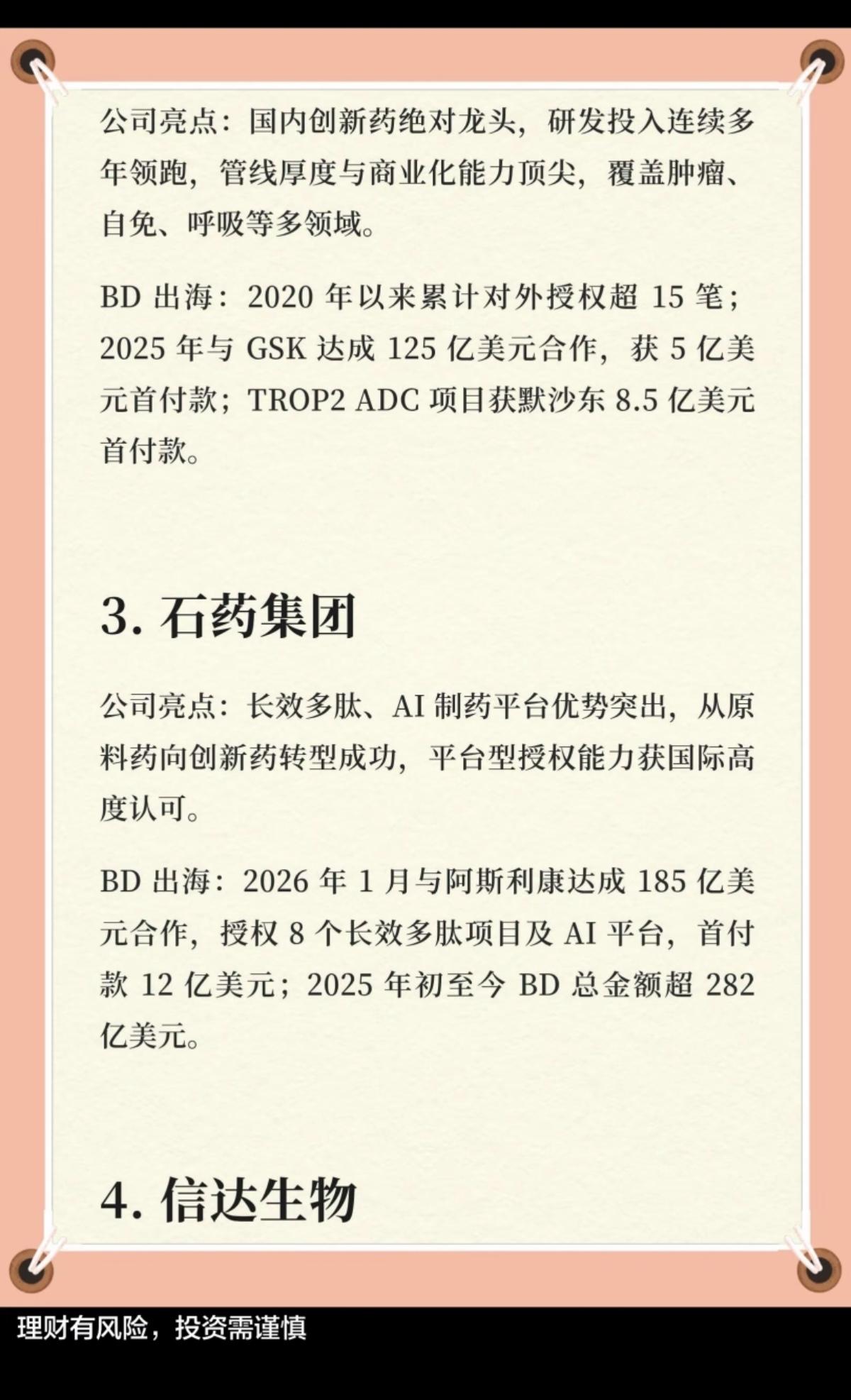 公司亮点：国内创新药绝对龙头，研发投入连续多年领跑，管线厚度与商业化能力顶尖，覆盖肿瘤、自免、呼吸等多领域。

BD 出海：2020 年以来累计对外授权超 15 笔；2025 年与 GSK 达成 125 亿美元合作，获 5 亿美元首付款；TROP2 ADC 项目获默沙东 8.5 亿美元首付款。

3. 石药集团

公司亮点：长效多肽、AI 制药平台优势突出，从原料药向创新药转型成功，平台型授权能力获国际高度认可。

BD 出海：2026 年 1 月与阿斯利康达成 185 亿美元合作，授权 8 个长效多肽项目及 AI 平台，首付款 12 亿美元；2025 年初至今 BD 总金额超 282 亿美元。

4. 信达生物

理财有风险，投资需谨慎